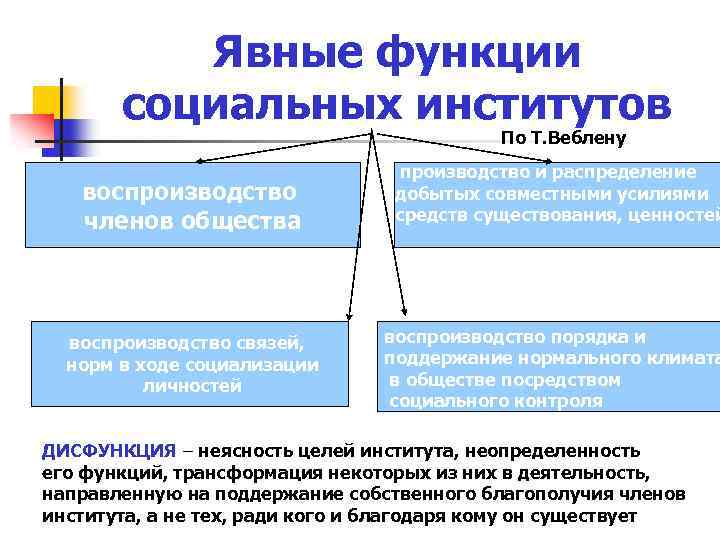 Явные функции социальных институтов

По Т.Веблену

воспроизводство членов общества

производство и распределение добытых совместными усилиями средств существования, ценностей

воспроизводство связей, норм в ходе социализации личностей

воспроизводство порядка и поддержание нормального климата в обществе посредством социального контроля

ДИСФУНКЦИЯ – неясность целей института, неопределенность его функций, трансформация некоторых из них в деятельность, направленную на поддержание собственного благополучия членов института, а не тех, ради кого и благодаря кому он существует